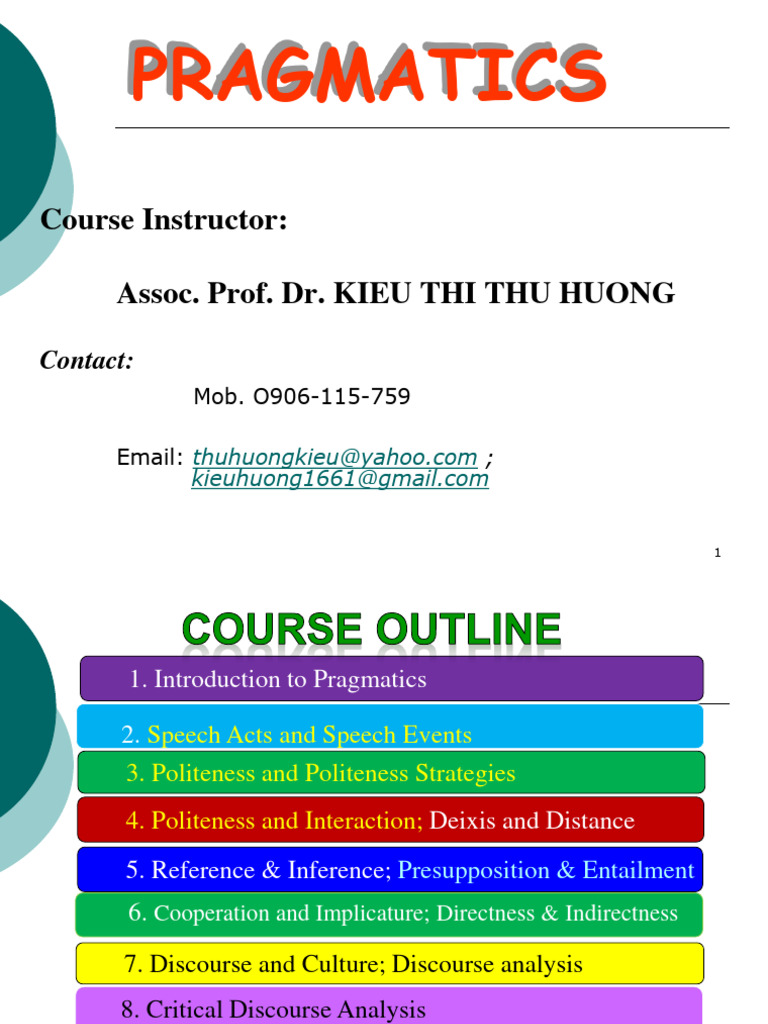 PRAGMATICS

Course Instructor:

Assoc. Prof. Dr. KIEU THI THU HUONG

Contact:

Mob. O906-115-759

Email: thuhuongkieu@yahoo.com ; kieuhuong1661@gmail.com

1

COURSE OUTLINE

1. Introduction to Pragmatics

2. Speech Acts and Speech Events

3. Politeness and Politeness Strategies

4. Politeness and Interaction; Deixis and Distance

5. Reference & Inference; Presupposition & Entailment

6. Cooperation and Implicature; Directness & Indirectness

7. Discourse and Culture; Discourse analysis

8. Critical Discourse Analysis